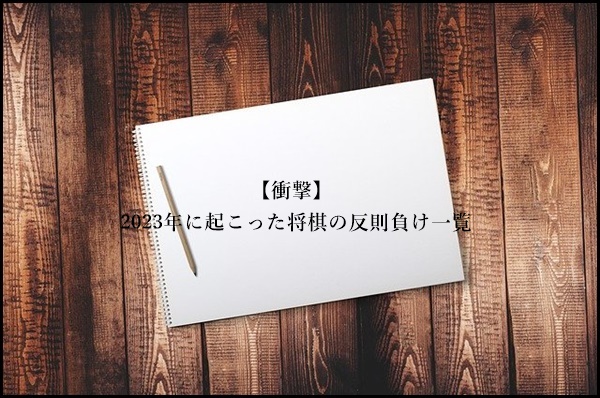 【衝撃】
2023年に起こった将棋の反則負け一覧